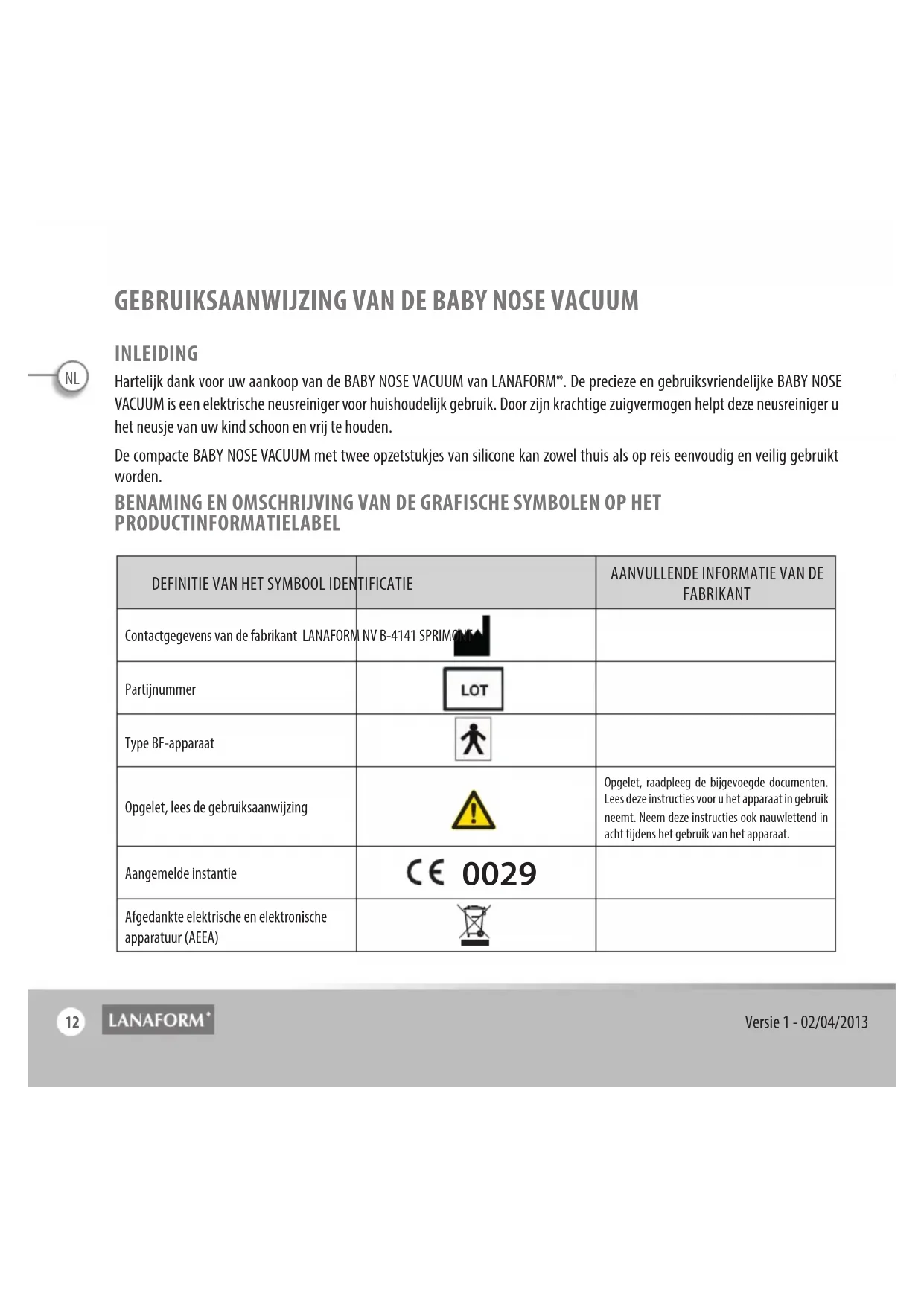 GEBRUIKSAANWIJZING VAN DE BABY NOSE VACUUM

INLEIDING

NL

Hartelijk dank voor uw aankoop van de BABY NOSE VACUUM van LANAFORM®. De precieze en gebruiksvriendelijke BABY NOSE VACUUM is een elektrische neusreiniger voor huishoudelijk gebruik. Door zijn krachtige zuigvermogen helpt deze neusreiniger u het neusje van uw kind schoon en vrij te houden.

De compacte BABY NOSE VACUUM met twee opzetstukjes van silicone kan zowel thuis als op reis eenvoudig en veilig gebruikt worden.

BENAMING EN OMSCHRIJVING VAN DE GRAFISCHE SYMBOLEN OP HET PRODUCTINFORMATIELABEL

| DEFINITIE VAN HET SYMBOOL IDENTIFICATIE | | AANVULLENDE INFORMATIE VAN DE FABRIKANT |
|---|---|---|
| Contactgegevens van de fabrikant LANAFORM NV B-4141 SPRIMONT | | |
| Partijnummer | LOT | |
| Type BF-apparaat | | |
| Opgelet, lees de gebruiksaanwijzing | | Opgelet, raadpleeg de bijgevoegde documenten. Lees deze instructies voor u het apparaat in gebruik neemt. Neem deze instructies ook nauwlettend in acht tijdens het gebruik van het apparaat. |
| Aangemelde instantie | CE 0029 | |
| Afgedankte elektrische en elektronische apparatuur (AEEA) | | |

12 LANAFORM® Versie 1 - 02/04/2013